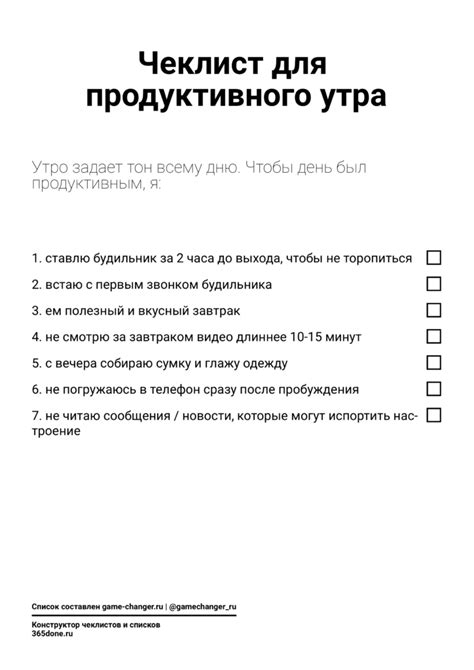 Чеклист для продуктивного утра

Утро задает тон всему дню. Чтобы день был продуктивным, я:

1. ставлю будильник за 2 часа до выхода, чтобы не торопиться
2. встаю с первым звонком будильника
3. ем полезный и вкусный завтрак
4. не смотрю за завтраком видео длиннее 10-15 минут
5. с вечера собираю сумку и глажу одежду
6. не погружаюсь в телефон сразу после пробуждения
7. не читаю сообщения / новости, которые могут испортить настроение

Список составлен game-changer.ru | @gamechanger_ru

Конструктор чеклистов и списков
365done.ru